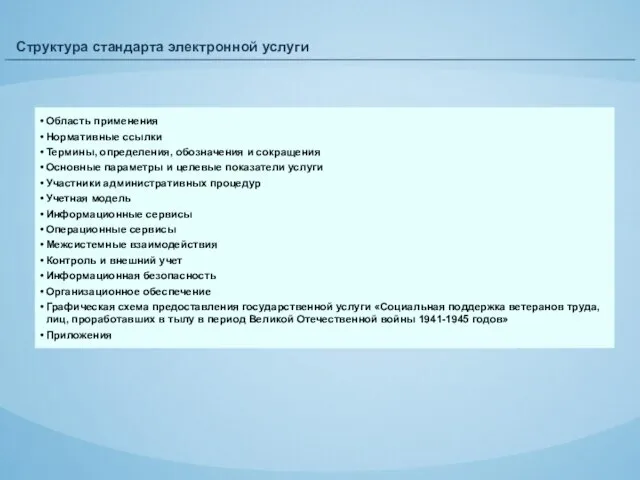 Структура стандарта электронной услуги

• Область применения
• Нормативные ссылки
• Термины, определения, обозначения и сокращения
• Основные параметры и целевые показатели услуги
• Участники административных процедур
• Учетная модель
• Информационные сервисы
• Операционные сервисы
• Межсистемные взаимодействия
• Контроль и внешний учет
• Информационная безопасность
• Организационное обеспечение
• Графическая схема предоставления государственной услуги «Социальная поддержка ветеранов труда, лиц, проработавших в тылу в период Великой Отечественной войны 1941-1945 годов»
• Приложения